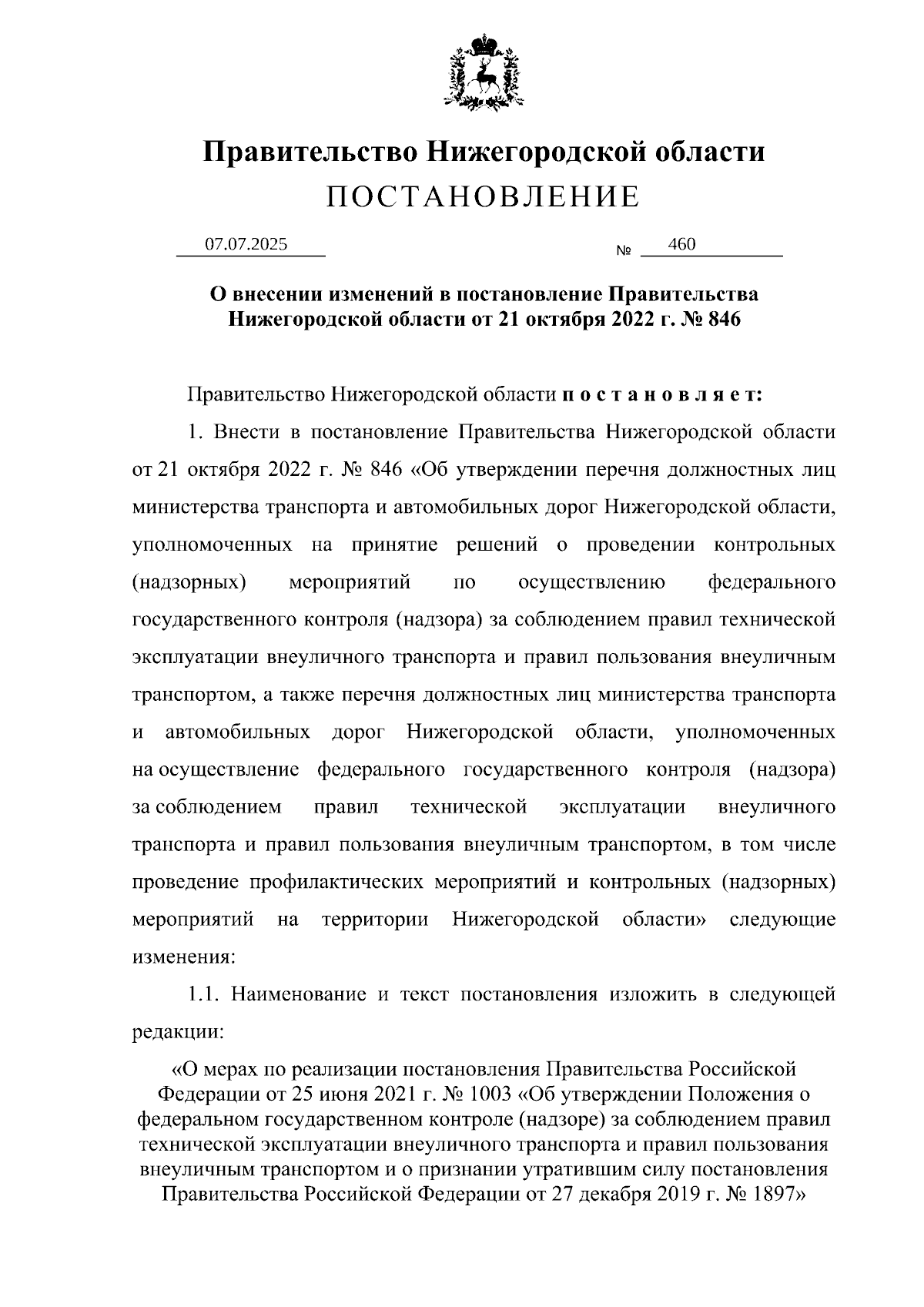 Правительство Нижегородской области
ПОСТАНОВЛЕНИЕ

07.07.2025 № 460

О внесении изменений в постановление Правительства Нижегородской области от 21 октября 2022 г. № 846

Правительство Нижегородской области п о с т а н о в л я е т:

1. Внести в постановление Правительства Нижегородской области от 21 октября 2022 г. № 846 «Об утверждении перечня должностных лиц министерства транспорта и автомобильных дорог Нижегородской области, уполномоченных на принятие решений о проведении контрольных (надзорных) мероприятий по осуществлению федерального государственного контроля (надзора) за соблюдением правил технической эксплуатации внеуличного транспорта и правил пользования внеуличным транспортом, а также перечня должностных лиц министерства транспорта и автомобильных дорог Нижегородской области, уполномоченных на осуществление федерального государственного контроля (надзора) за соблюдением правил технической эксплуатации внеуличного транспорта и правил пользования внеуличным транспортом, в том числе проведение профилактических мероприятий и контрольных (надзорных) мероприятий на территории Нижегородской области» следующие изменения:

1.1. Наименование и текст постановления изложить в следующей редакции:

«О мерах по реализации постановления Правительства Российской Федерации от 25 июня 2021 г. № 1003 «Об утверждении Положения о федеральном государственном контроле (надзоре) за соблюдением правил технической эксплуатации внеуличного транспорта и правил пользования внеуличным транспортом и о признании утратившим силу постановления Правительства Российской Федерации от 27 декабря 2019 г. № 1897»